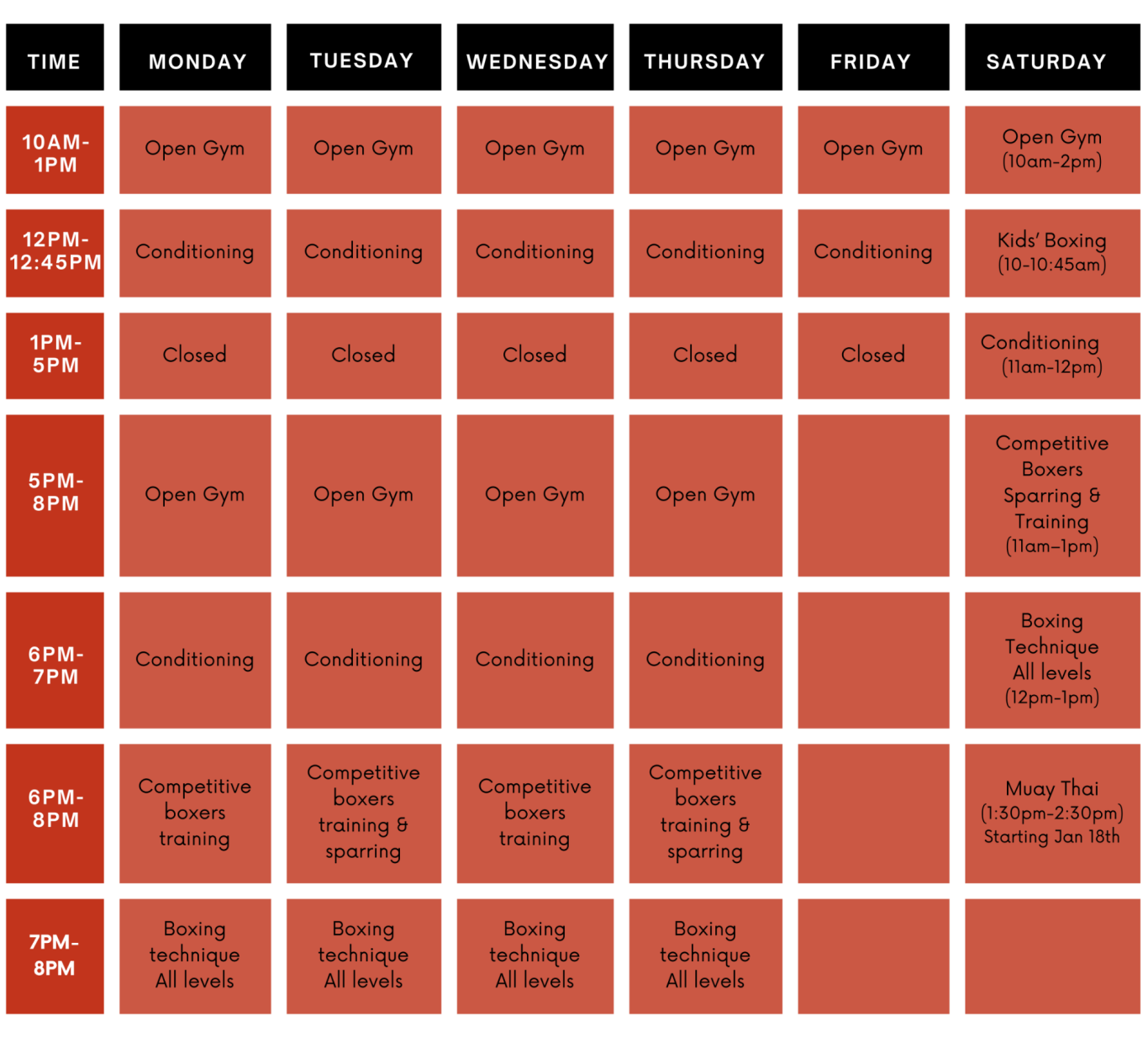 | TIME | MONDAY | TUESDAY | WEDNESDAY | THURSDAY | FRIDAY | SATURDAY |
|---|---|---|---|---|---|---|
| 10AM-1PM | Open Gym | Open Gym | Open Gym | Open Gym | Open Gym | Open Gym (10am-2pm) |
| 12PM-12:45PM | Conditioning | Conditioning | Conditioning | Conditioning | Conditioning | Kids' Boxing (10-10:45am) |
| 1PM-5PM | Closed | Closed | Closed | Closed | Closed | Conditioning (11am-12pm) |
| 5PM-8PM | Open Gym | Open Gym | Open Gym | Open Gym | | Competitive Boxers Sparring & Training (11am–1pm) |
| 6PM-7PM | Conditioning | Conditioning | Conditioning | Conditioning | | Boxing Technique All levels (12pm-1pm) |
| 6PM-8PM | Competitive boxers training | Competitive boxers training & sparring | Competitive boxers training | Competitive boxers training & sparring | | Muay Thai (1:30pm-2:30pm) Starting Jan 18th |
| 7PM-8PM | Boxing technique All levels | Boxing technique All levels | Boxing technique All levels | Boxing technique All levels | | |